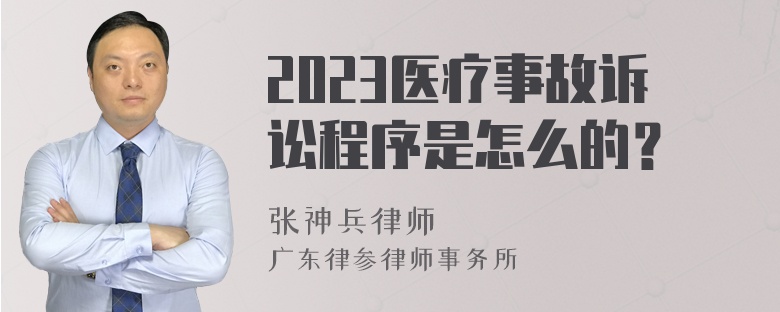 2023医疗事故诉讼程序是怎么的？

张神兵律师
广东律参律师事务所